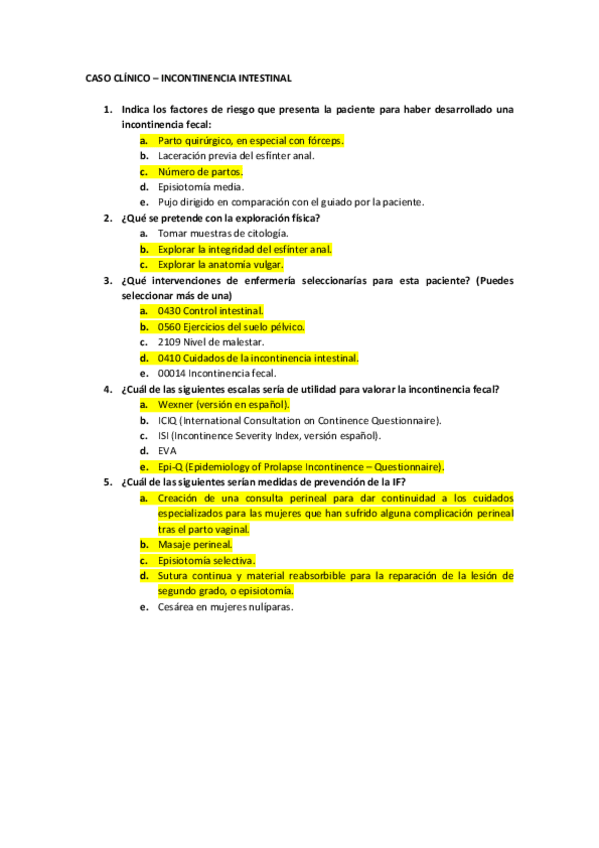 CASO CLÍNICO – INCONTINENCIA INTESTINAL

1. Indica los factores de riesgo que presenta la paciente para haber desarrollado una incontinencia fecal:
a. Parto quirúrgico, en especial con fórceps.
b. Laceración previa del esfínter anal.
c. Número de partos.
d. Episiotomía media.
e. Pujo dirigido en comparación con el guiado por la paciente.
2. ¿Qué se pretende con la exploración física?
a. Tomar muestras de citología.
b. Explorar la integridad del esfínter anal.
c. Explorar la anatomía vulgar.
3. ¿Qué intervenciones de enfermería seleccionarías para esta paciente? (Puedes seleccionar más de una)
a. 0430 Control intestinal.
b. 0560 Ejercicios del suelo pélvico.
c. 2109 Nivel de malestar.
d. 0410 Cuidados de la incontinencia intestinal.
e. 00014 Incontinencia fecal.
4. ¿Cuál de las siguientes escalas sería de utilidad para valorar la incontinencia fecal?
a. Wexner (versión en español).
b. ICIQ (International Consultation on Continence Questionnaire).
c. ISI (Incontinence Severity Index, versión español).
d. EVA
e. Epi-Q (Epidemiology of Prolapse Incontinence – Questionnaire).
5. ¿Cuál de las siguientes serían medidas de prevención de la IF?
a. Creación de una consulta perineal para dar continuidad a los cuidados especializados para las mujeres que han sufrido alguna complicación perineal tras el parto vaginal.
b. Masaje perineal.
c. Episiotomía selectiva.
d. Sutura continua y material reabsorbible para la reparación de la lesión de segundo grado, o episiotomía.
e. Cesárea en mujeres nulíparas.